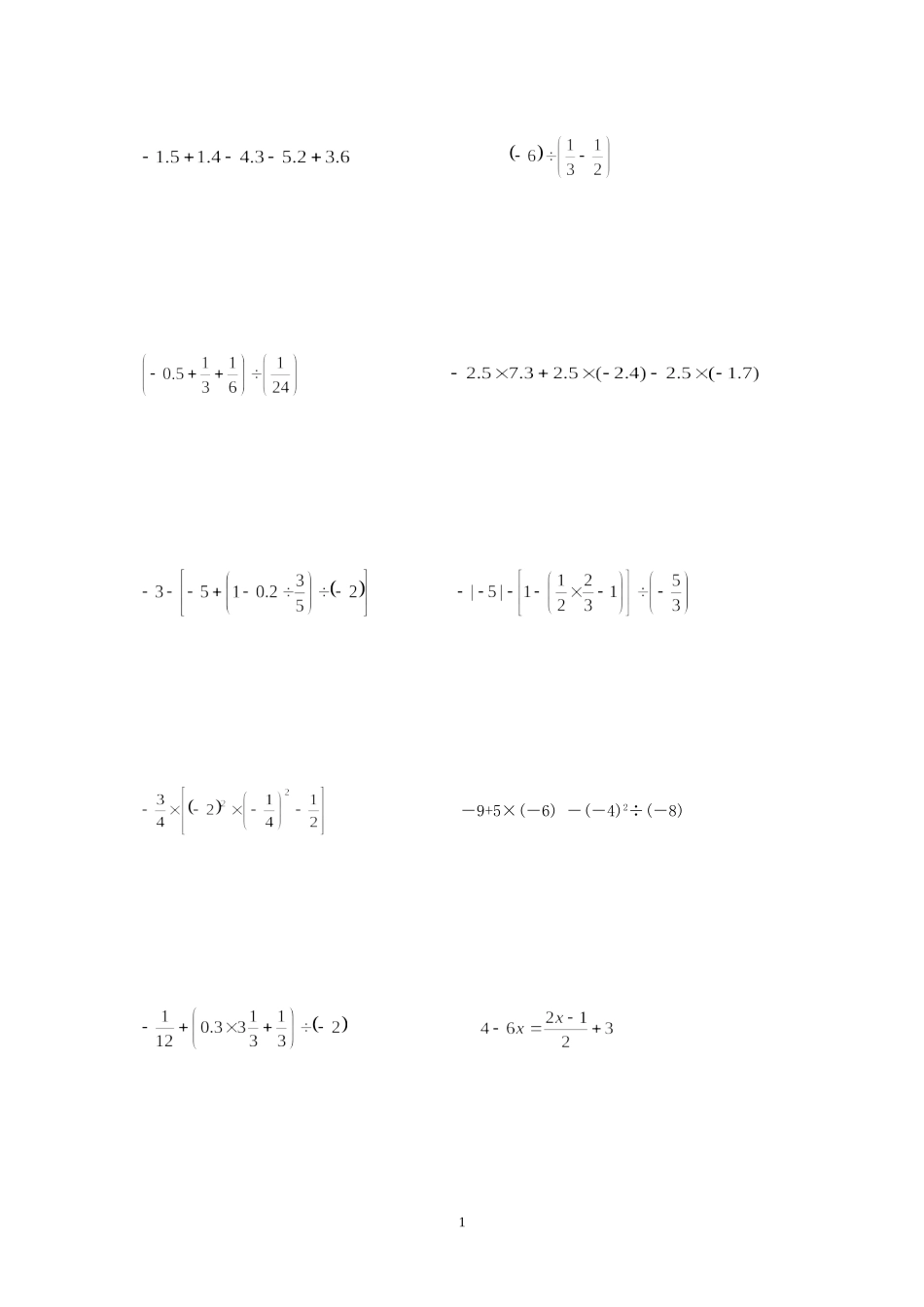 $-1.5+1.4-4.3-5.2+3.6$

$(-6)\div\left(\frac{1}{3}-\frac{1}{2}\right)$

$\left(-0.5+\frac{1}{3}+\frac{1}{6}\right)\div\left(\frac{1}{24}\right)$

$-2.5\times7.3+2.5\times(-2.4)-2.5\times(-1.7)$

$-3-\left[-5+\left(1-0.2\div\frac{3}{5}\right)\div(-2)\right]$

$-|-5|-\left[1-\left(\frac{1}{2}\times\frac{2}{3}-1\right)\right]\div\left(-\frac{5}{3}\right)$

$-\frac{3}{4}\times\left[(-2)^2\times\left(-\frac{1}{4}\right)^2-\frac{1}{2}\right]$

$-9+5\times(-6)-(-4)^2\div(-8)$

$-\frac{1}{12}+\left(0.3\times3\frac{1}{3}+\frac{1}{3}\right)\div(-2)$

$4-6x=\frac{2x-1}{2}+3$

1